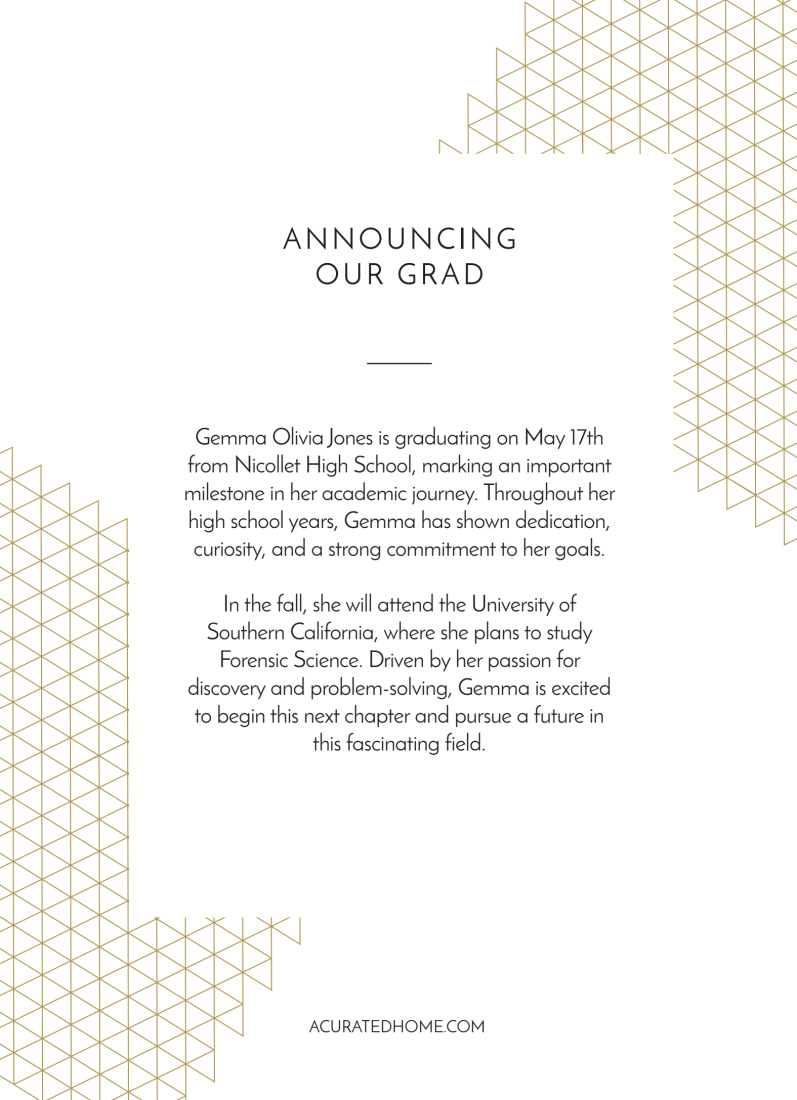 ANNOUNCING
OUR GRAD

Gemma Olivia Jones is graduating on May 17th from Nicollet High School, marking an important milestone in her academic journey. Throughout her high school years, Gemma has shown dedication, curiosity, and a strong commitment to her goals.

In the fall, she will attend the University of Southern California, where she plans to study Forensic Science. Driven by her passion for discovery and problem-solving, Gemma is excited to begin this next chapter and pursue a future in this fascinating field.

ACURATEDHOME.COM